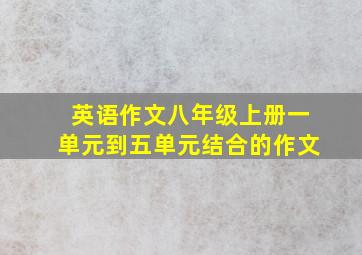 英语作文八年级上册一单元到五单元结合的作文